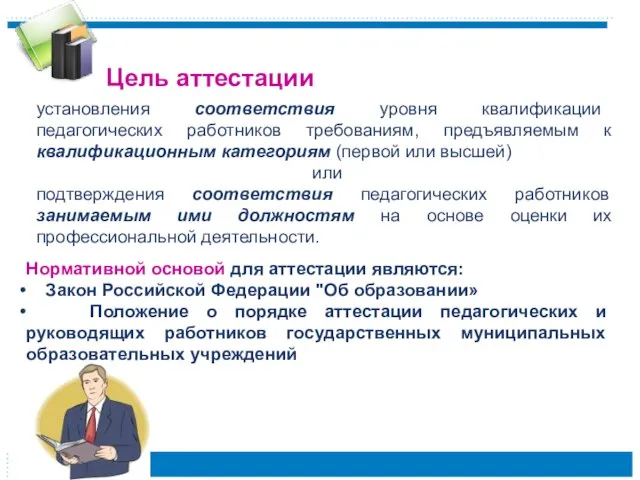 Цель аттестации

установления соответствия уровня квалификации педагогических работников требованиям, предъявляемым к квалификационным категориям (первой или высшей)

или

подтверждения соответствия педагогических работников занимаемым ими должностям на основе оценки их профессиональной деятельности.

Нормативной основой для аттестации являются:

• Закон Российской Федерации "Об образовании»

• Положение о порядке аттестации педагогических и руководящих работников государственных муниципальных образовательных учреждений